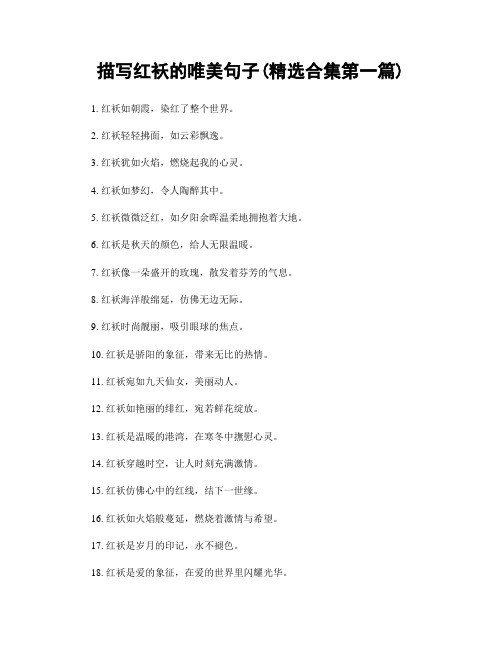 描写红袄的唯美句子(精选合集第一篇)

1. 红袄如朝霞，染红了整个世界。

2. 红袄轻轻拂面，如云彩飘逸。

3. 红袄犹如火焰，燃烧起我的心灵。

4. 红袄如梦幻，令人陶醉其中。

5. 红袄微微泛红，如夕阳余晖温柔地拥抱着大地。

6. 红袄是秋天的颜色，给人无限温暖。

7. 红袄像一朵盛开的玫瑰，散发着芬芳的气息。

8. 红袄海洋般绵延，仿佛无边无际。

9. 红袄时尚靓丽，吸引眼球的焦点。

10. 红袄是骄阳的象征，带来无比的热情。

11. 红袄宛如九天仙女，美丽动人。

12. 红袄如艳丽的绯红，宛若鲜花绽放。

13. 红袄是温暖的港湾，在寒冬中抚慰心灵。

14. 红袄穿越时空，让人时刻充满激情。

15. 红袄仿佛心中的红线，结下一世缘。

16. 红袄如火焰般蔓延，燃烧着激情与希望。

17. 红袄是岁月的印记，永不褪色。

18. 红袄是爱的象征，在爱的世界里闪耀光华。